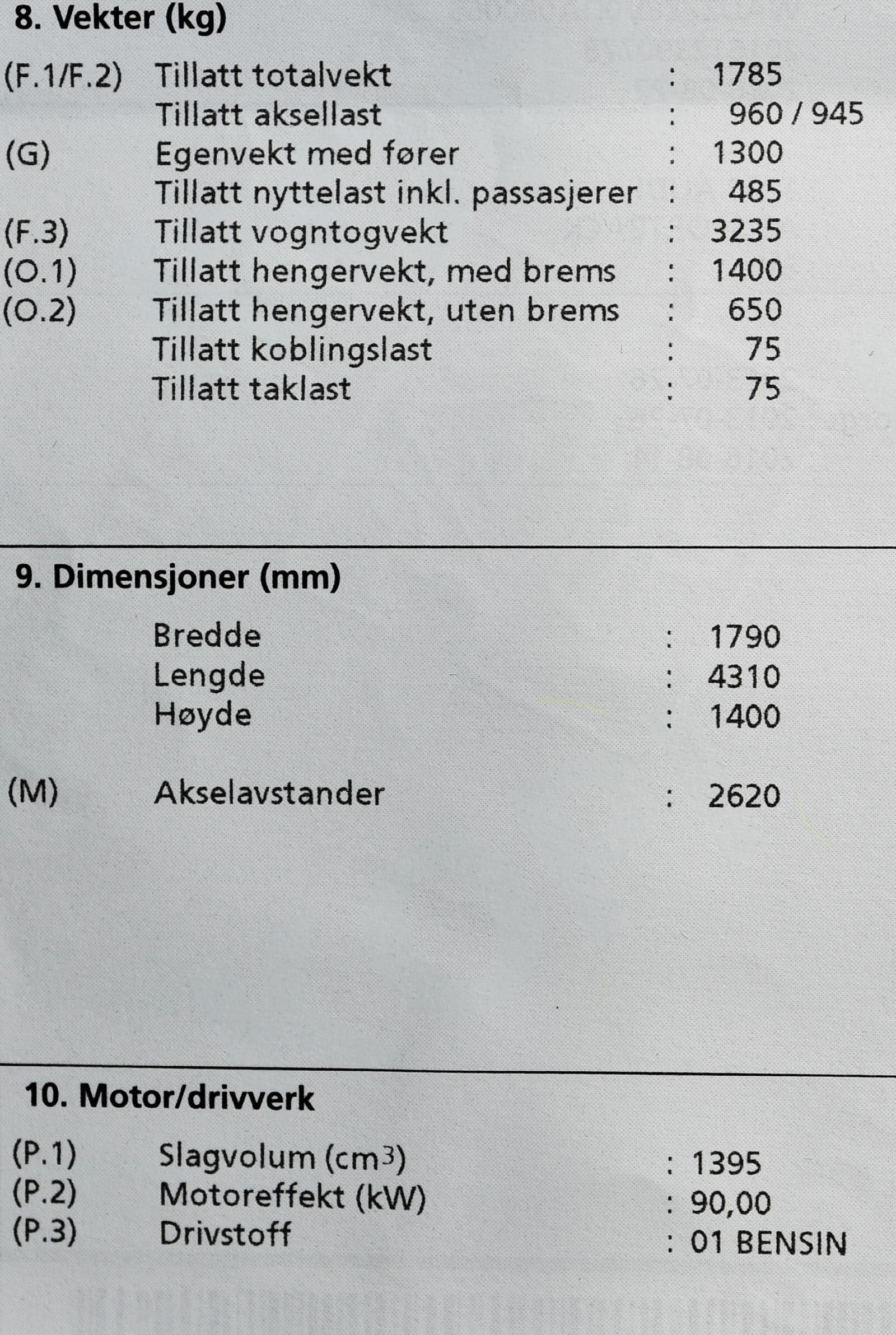 8. Vekter (kg)

(F.1/F.2) Tillatt totalvekt : 1785
Tillatt aksellast : 960 / 945
(G) Egenvekt med fører : 1300
Tillatt nyttelast inkl. passasjerer : 485
(F.3) Tillatt vogntogvekt : 3235
(O.1) Tillatt hengervekt, med brems : 1400
(O.2) Tillatt hengervekt, uten brems : 650
Tillatt koblingslast : 75
Tillatt taklast : 75

9. Dimensjoner (mm)

Bredde : 1790
Lengde : 4310
Høyde : 1400

(M) Akselavstander : 2620

10. Motor/drivverk

(P.1) Slagvolum ($cm^3$) : 1395
(P.2) Motoreffekt (kW) : 90,00
(P.3) Drivstoff : 01 BENSIN